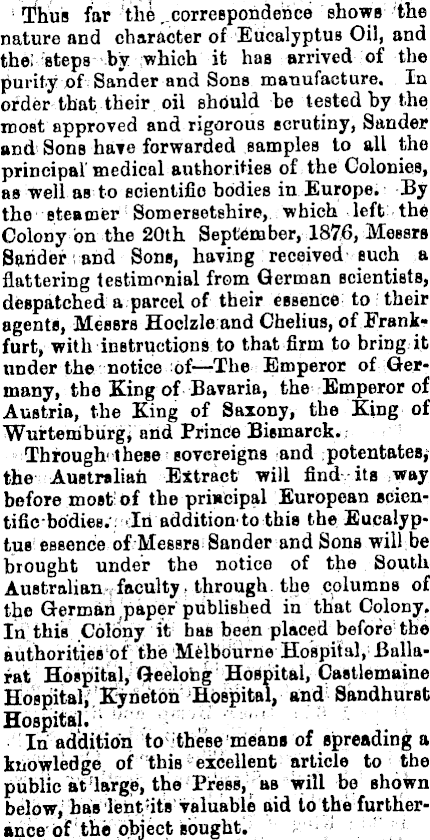 Thus far the correspondence shows the nature and character of Eucalyptus Oil, and the steps by which it has arrived of the purity of Sander and Sons manufacture. In order that their oil should be tested by the most approved and rigorous scrutiny, Sander and Sons have forwarded samples to all the principal medical authorities of the Colonies, as well as to scientific bodies in Europe. By the steamer Somersetshire, which left the Colony on the 20th September, 1876, Messrs Sander and Sons, having received such a flattering testimonial from German scientists, despatched a parcel of their essence to their agents, Messrs Hoelzle and Chelius, of Frankfurt, with instructions to that firm to bring it under the notice of—The Emperor of Germany, the King of Bavaria, the Emperor of Austria, the King of Saxony, the King of Wurtemburg, and Prince Bismarck.

Through these sovereigns and potentates, the Australian Extract will find its way before most of the principal European scientific bodies. In addition to this the Eucalyptus essence of Messrs Sander and Sons will be brought under the notice of the South Australian faculty through the columns of the German paper published in that Colony. In this Colony it has been placed before the authorities of the Melbourne Hospital, Ballarat Hospital, Geelong Hospital, Castlemaine Hospital, Kyneton Hospital, and Sandhurst Hospital.

In addition to these means of spreading a knowledge of this excellent article to the public at large, the Press, as will be shown below, has lent its valuable aid to the furtherance of the object sought.